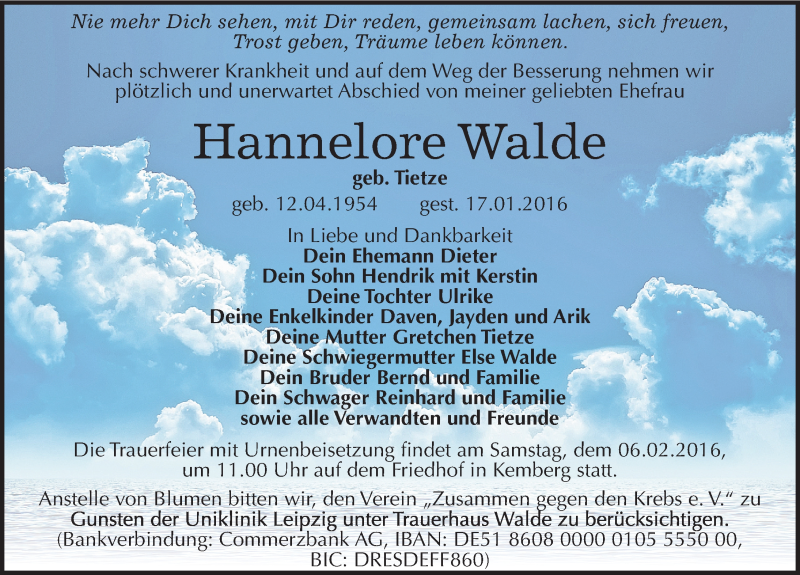 Nie mehr Dich sehen, mit Dir reden, gemeinsam lachen, sich freuen, Trost geben, Träume leben können.

Nach schwerer Krankheit und auf dem Weg der Besserung nehmen wir plötzlich und unerwartet Abschied von meiner geliebten Ehefrau

Hannelore Walde

geb. Tietze

geb. 12.04.1954 gest. 17.01.2016

In Liebe und Dankbarkeit
Dein Ehemann Dieter
Dein Sohn Hendrik mit Kerstin
Deine Tochter Ulrike
Deine Enkelkinder Daven, Jayden und Arik
Deine Mutter Gretchen Tietze
Deine Schwiegermutter Else Walde
Dein Bruder Bernd und Familie
Dein Schwager Reinhard und Familie
sowie alle Verwandten und Freunde

Die Trauerfeier mit Urnenbeisetzung findet am Samstag, dem 06.02.2016, um 11.00 Uhr auf dem Friedhof in Kemberg statt.

Anstelle von Blumen bitten wir, den Verein „Zusammen gegen den Krebs e. V." zu Gunsten der Uniklinik Leipzig unter Trauerhaus Walde zu berücksichtigen. (Bankverbindung: Commerzbank AG, IBAN: DE51 8608 0000 0105 5550 00, BIC: DRESDEFF860)